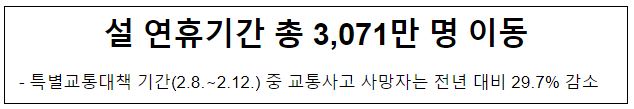 설 연휴기간 총 3,071만 명 이동

- 특별교통대책 기간(2.8.~2.12.) 중 교통사고 사망자는 전년 대비 29.7% 감소